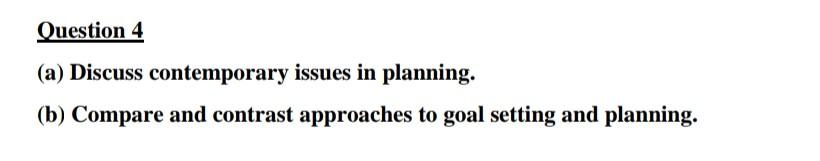 Question 4

(a) Discuss contemporary issues in planning.

(b) Compare and contrast approaches to goal setting and planning.